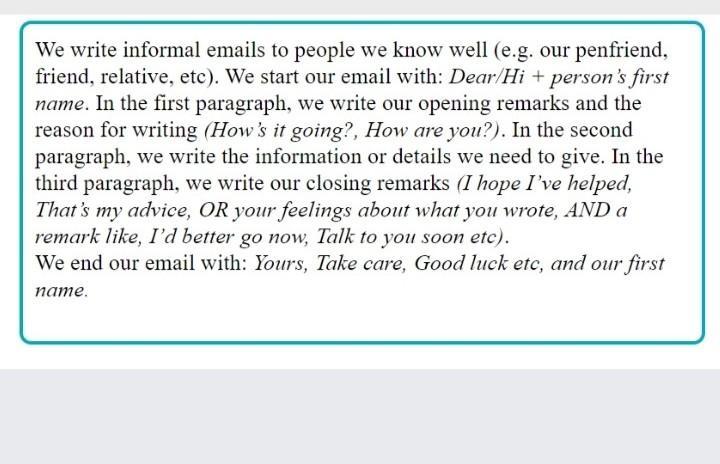 We write informal emails to people we know well (e.g. our penfriend, friend, relative, etc). We start our email with: Dear/Hi + person's first name. In the first paragraph, we write our opening remarks and the reason for writing (How's it going?, How are you?). In the second paragraph, we write the information or details we need to give. In the third paragraph, we write our closing remarks (I hope I've helped, That's my advice, OR your feelings about what you wrote, AND a remark like, I'd better go now, Talk to you soon etc).
We end our email with: Yours, Take care, Good luck etc, and our first name.